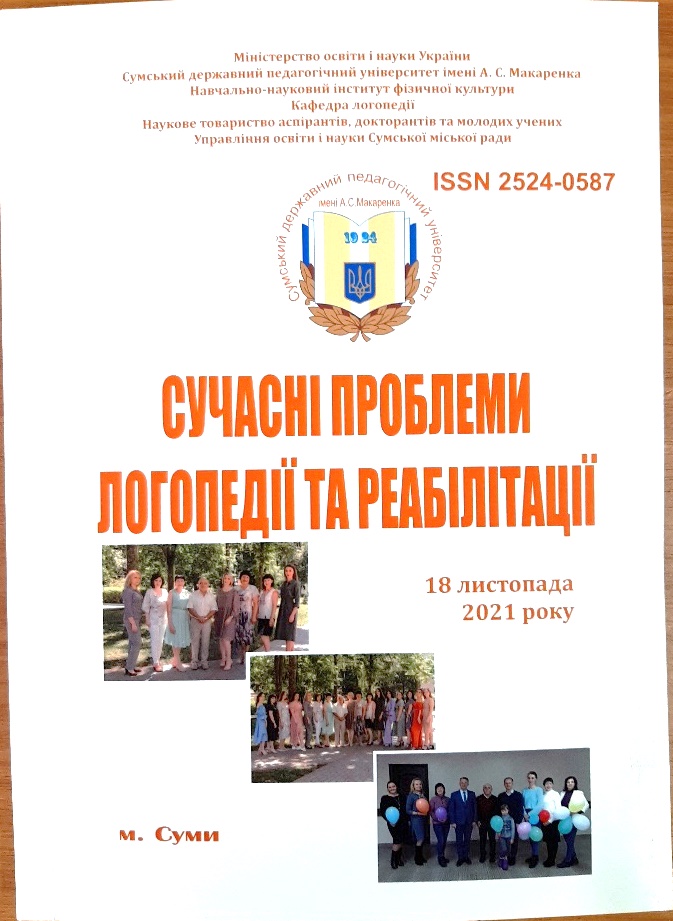 Міністерство освіти і науки України
Сумський державний педагогічний університет імені А. С. Макаренка
Навчально-науковий інститут фізичної культури
Кафедра логопедії
Наукове товариство аспірантів, докторантів та молодих учених
Управління освіти і науки Сумської міської ради

ISSN 2524-0587

Сумський державний педагогічний університет
імені А.С.Макаренка
19 24

СУЧАСНІ ПРОБЛЕМИ ЛОГОПЕДІЇ ТА РЕАБІЛІТАЦІЇ

18 листопада
2021 року

м. Суми